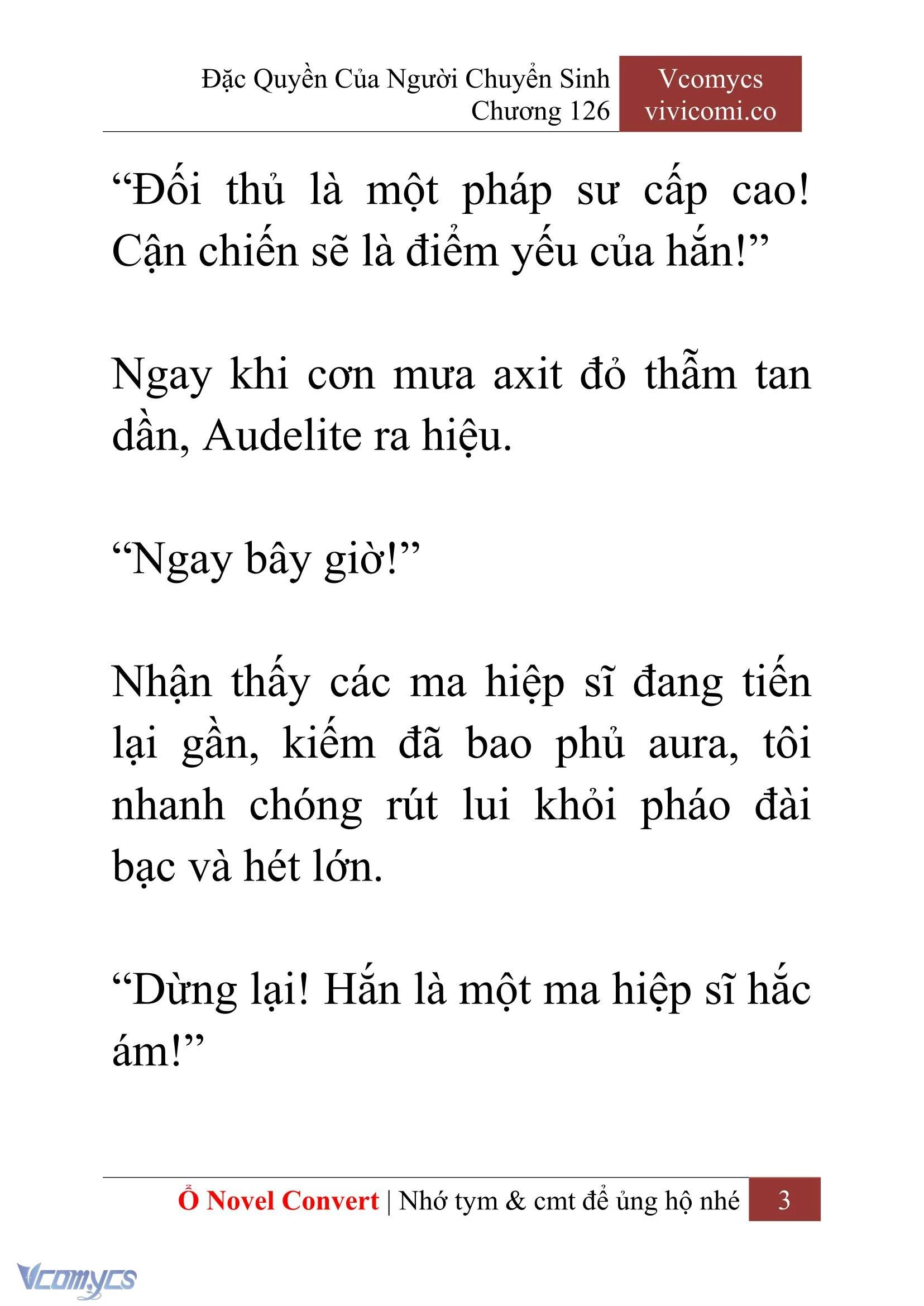 Đặc Quyền Của Người Chuyển Sinh
Chương 126

Vcomycs
vivicomi.co

“Đối thủ là một pháp sư cấp cao! Cận chiến sẽ là điểm yếu của hắn!”

Ngay khi cơn mưa axit đỏ thẫm tan dần, Audelite ra hiệu.

“Ngay bây giờ!”

Nhận thấy các ma hiệp sĩ đang tiến lại gần, kiếm đã bao phủ aura, tôi nhanh chóng rút lui khỏi pháo đài bạc và hét lớn.

“Dừng lại! Hắn là một ma hiệp sĩ hắc ám!”

Ổ Novel Convert | Nhớ tym & cmt để ủng hộ nhé 3

Vcomycs